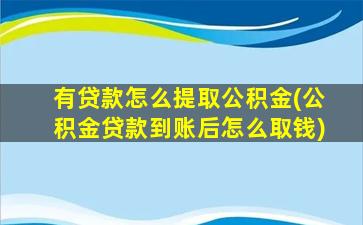 有贷款怎么提取公积金(公积金贷款到账后怎么取钱)